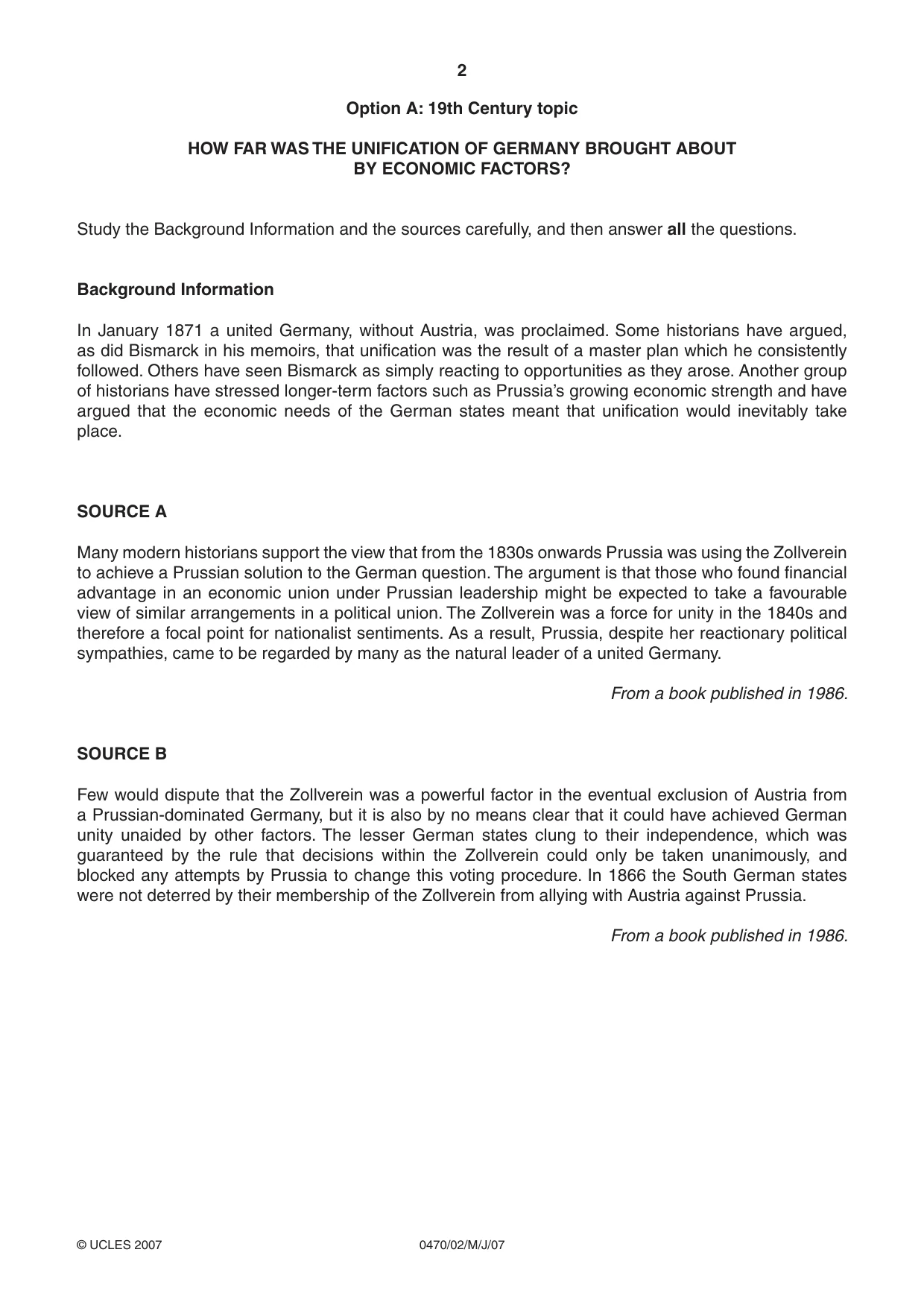 2

Option A: 19th Century topic

HOW FAR WAS THE UNIFICATION OF GERMANY BROUGHT ABOUT
BY ECONOMIC FACTORS?

Study the Background Information and the sources carefully, and then answer all the questions.

Background Information

In January 1871 a united Germany, without Austria, was proclaimed. Some historians have argued, as did Bismarck in his memoirs, that unification was the result of a master plan which he consistently followed. Others have seen Bismarck as simply reacting to opportunities as they arose. Another group of historians have stressed longer-term factors such as Prussia's growing economic strength and have argued that the economic needs of the German states meant that unification would inevitably take place.

SOURCE A

Many modern historians support the view that from the 1830s onwards Prussia was using the Zollverein to achieve a Prussian solution to the German question. The argument is that those who found financial advantage in an economic union under Prussian leadership might be expected to take a favourable view of similar arrangements in a political union. The Zollverein was a force for unity in the 1840s and therefore a focal point for nationalist sentiments. As a result, Prussia, despite her reactionary political sympathies, came to be regarded by many as the natural leader of a united Germany.

From a book published in 1986.

SOURCE B

Few would dispute that the Zollverein was a powerful factor in the eventual exclusion of Austria from a Prussian-dominated Germany, but it is also by no means clear that it could have achieved German unity unaided by other factors. The lesser German states clung to their independence, which was guaranteed by the rule that decisions within the Zollverein could only be taken unanimously, and blocked any attempts by Prussia to change this voting procedure. In 1866 the South German states were not deterred by their membership of the Zollverein from allying with Austria against Prussia.

From a book published in 1986.

© UCLES 2007 0470/02/M/J/07